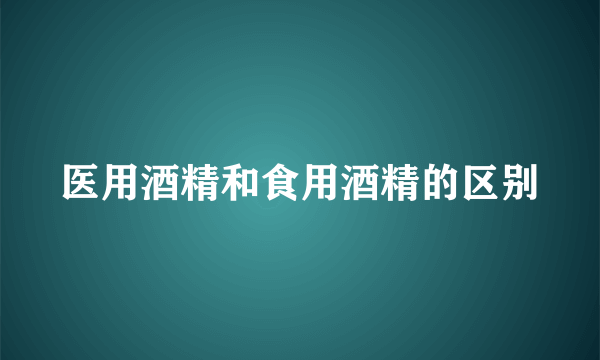 医用酒精和食用酒精的区别